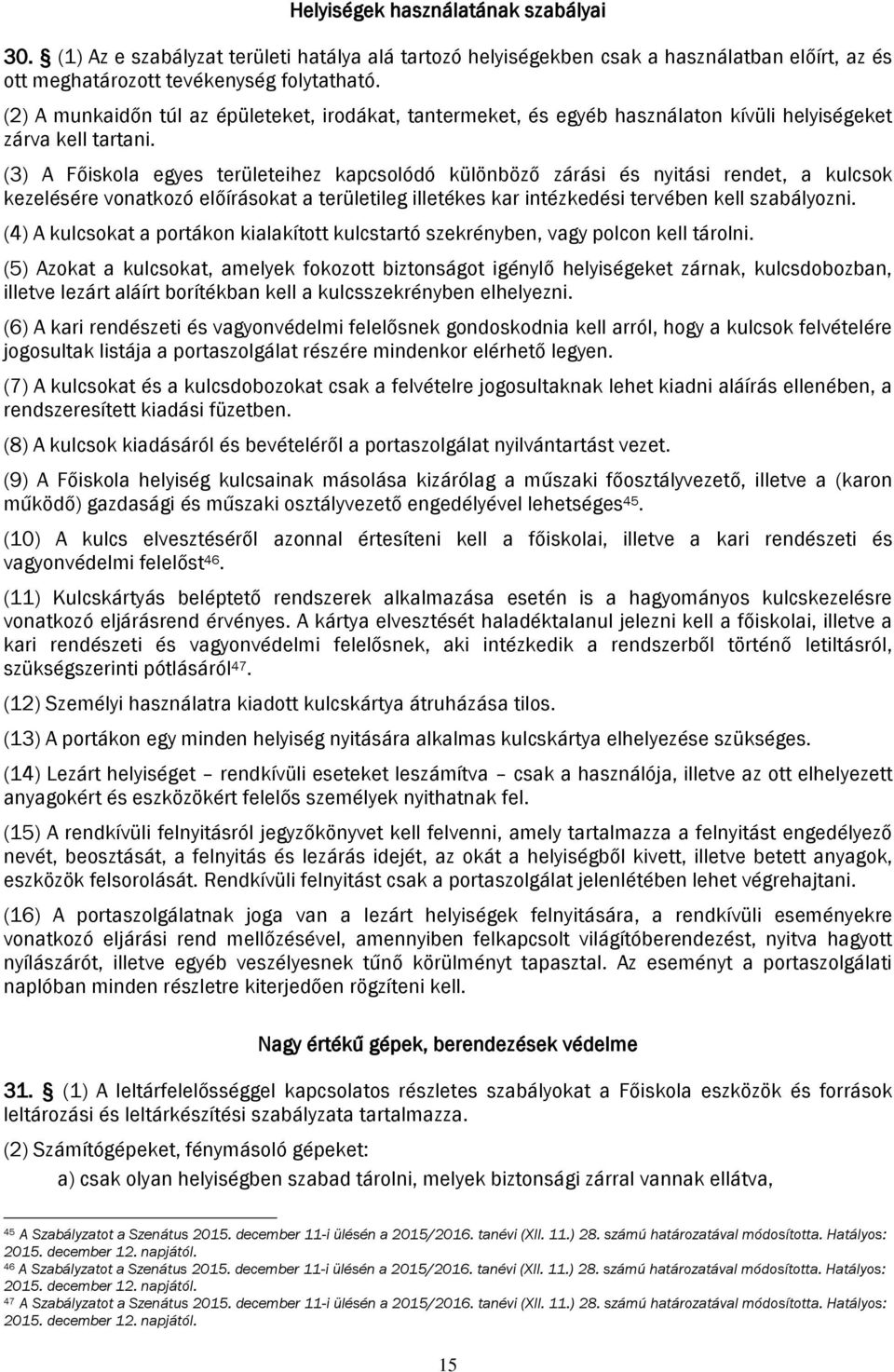 Helyiségek használatának szabályai

30. § (1) Az e szabályzat területi hatálya alá tartozó helyiségekben csak a használatban előírt, az és ott meghatározott tevékenység folytatható.

(2) A munkaidőn túl az épületeket, irodákat, tantermeket, és egyéb használaton kívüli helyiségeket zárva kell tartani.

(3) A Főiskola egyes területeihez kapcsolódó különböző zárási és nyitási rendet, a kulcsok kezelésére vonatkozó előírásokat a területileg illetékes kar intézkedési tervében kell szabályozni.

(4) A kulcsokat a portákon kialakított kulcstartó szekrényben, vagy polcon kell tárolni.

(5) Azokat a kulcsokat, amelyek fokozott biztonságot igénylő helyiségeket zárnak, kulcsdobozban, illetve lezárt aláírt borítékban kell a kulcsszekrényben elhelyezni.

(6) A kari rendészeti és vagyonvédelmi felelősnek gondoskodnia kell arról, hogy a kulcsok felvételére jogosultak listája a portaszolgálat részére mindenkor elérhető legyen.

(7) A kulcsokat és a kulcsdobozokat csak a felvételre jogosultaknak lehet kiadni aláírás ellenében, a rendszeresített kiadási füzetben.

(8) A kulcsok kiadásáról és bevételéről a portaszolgálat nyilvántartást vezet.

(9) A Főiskola helyiség kulcsainak másolása kizárólag a műszaki főosztályvezető, illetve a (karon működő) gazdasági és műszaki osztályvezető engedélyével lehetséges$^{45}$.

(10) A kulcs elvesztéséről azonnal értesíteni kell a főiskolai, illetve a kari rendészeti és vagyonvédelmi felelőst$^{46}$.

(11) Kulcskártyás beléptető rendszerek alkalmazása esetén is a hagyományos kulcskezelésre vonatkozó eljárásrend érvényes. A kártya elvesztését haladéktalanul jelezni kell a főiskolai, illetve a kari rendészeti és vagyonvédelmi felelősnek, aki intézkedik a rendszerből történő letiltásról, szükségszerinti pótlásáról$^{47}$.

(12) Személyi használatra kiadott kulcskártya átruházása tilos.

(13) A portákon egy minden helyiség nyitására alkalmas kulcskártya elhelyezése szükséges.

(14) Lezárt helyiséget – rendkívüli eseteket leszámítva – csak a használója, illetve az ott elhelyezett anyagokért és eszközökért felelős személyek nyithatnak fel.

(15) A rendkívüli felnyitásról jegyzőkönyvet kell felvenni, amely tartalmazza a felnyitást engedélyező nevét, beosztását, a felnyitás és lezárás idejét, az okát a helyiségből kivett, illetve betett anyagok, eszközök felsorolását. Rendkívüli felnyitást csak a portaszolgálat jelenlétében lehet végrehajtani.

(16) A portaszolgálatnak joga van a lezárt helyiségek felnyitására, a rendkívüli eseményekre vonatkozó eljárási rend mellőzésével, amennyiben felkapcsolt világítóberendezést, nyitva hagyott nyílászárót, illetve egyéb veszélyesnek tűnő körülményt tapasztal. Az eseményt a portaszolgálati naplóban minden részletre kiterjedően rögzíteni kell.

Nagy értékű gépek, berendezések védelme

31. § (1) A leltárfelelősséggel kapcsolatos részletes szabályokat a Főiskola eszközök és források leltározási és leltárkészítési szabályzata tartalmazza.

(2) Számítógépeket, fénymásoló gépeket:

a) csak olyan helyiségben szabad tárolni, melyek biztonsági zárral vannak ellátva,

$^{45}$ A Szabályzatot a Szenátus 2015. december 11-i ülésén a 2015/2016. tanévi (XII. 11.) 28. számú határozatával módosította. Hatályos: 2015. december 12. napjától.
$^{46}$ A Szabályzatot a Szenátus 2015. december 11-i ülésén a 2015/2016. tanévi (XII. 11.) 28. számú határozatával módosította. Hatályos: 2015. december 12. napjától.
$^{47}$ A Szabályzatot a Szenátus 2015. december 11-i ülésén a 2015/2016. tanévi (XII. 11.) 28. számú határozatával módosította. Hatályos: 2015. december 12. napjától.

15